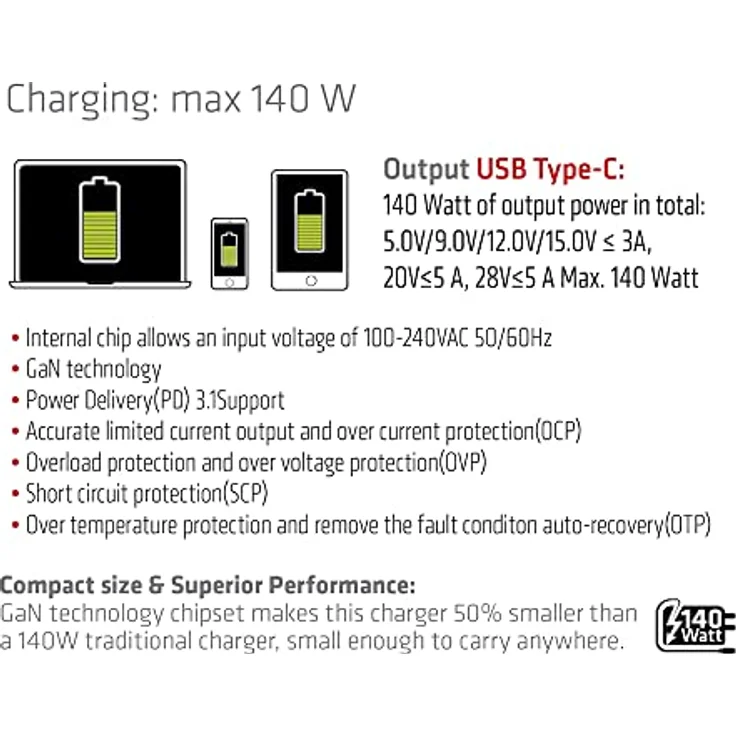 Charging: max 140 W

Output USB Type-C:
140 Watt of output power in total:
5.0V/9.0V/12.0V/15.0V ≤ 3A,
20V≤5 A, 28V≤5 A Max. 140 Watt

• Internal chip allows an input voltage of 100-240VAC 50/60Hz
• GaN technology
• Power Delivery(PD) 3.1Support
• Accurate limited current output and over current protection(OCP)
• Overload protection and over voltage protection(OVP)
• Short circuit protection(SCP)
• Over temperature protection and remove the fault conditon auto-recovery(OTP)

Compact size & Superior Performance:
GaN technology chipset makes this charger 50% smaller than a 140W traditional charger, small enough to carry anywhere.

140 Watt